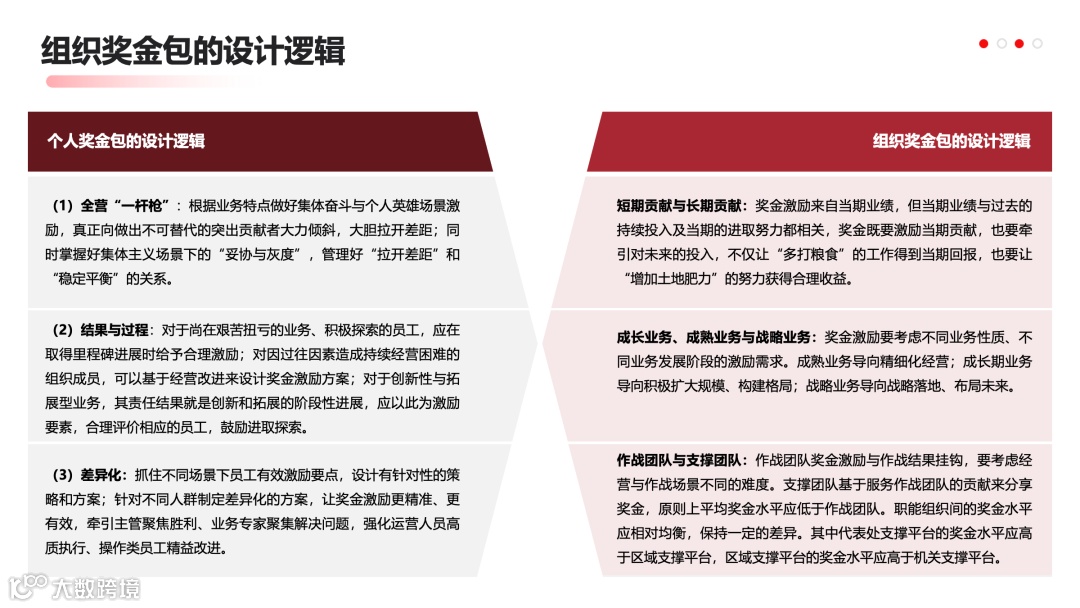 组织奖金包的设计逻辑

个人奖金包的设计逻辑

（1）全营“一杆枪”：根据业务特点做好集体奋斗与个人英雄场景激励，真正向做出不可替代的突出贡献者大力倾斜，大胆拉开差距；同时掌握好集体主义场景下的“妥协与灰度”，管理好“拉开差距”和“稳定平衡”的关系。

（2）结果与过程：对于尚在艰苦扭亏的业务、积极探索的员工，应在取得里程碑进展时给予合理激励；对因过往因素造成持续经营困难的组织成员，可以基于经营改进来设计奖金激励方案；对于创新性与拓展型业务，其责任结果就是创新和拓展的阶段性进展，应以此为激励要素，合理评价相应的员工，鼓励进取探索。

（3）差异化：抓住不同场景下员工有效激励要点，设计有针对性的策略和方案；针对不同人群制定差异化的方案，让奖金激励更精准、更有效，牵引主管聚焦胜利、业务专家聚集解决问题，强化运营人员高质执行、操作类员工精益改进。

组织奖金包的设计逻辑

短期贡献与长期贡献：奖金激励来自当期业绩，但当期业绩与过去的持续投入及当期的进取努力都相关，奖金既要激励当期贡献，也要牵引对未来的投入，不仅让“多打粮食”的工作得到当期回报，也要让“增加土地肥力”的努力获得合理收益。

成长业务、成熟业务与战略业务：奖金激励要考虑不同业务性质、不同业务发展阶段的激励需求。成熟业务导向精细化经营；成长期业务导向积极扩大规模、构建格局；战略业务导向战略落地、布局未来。

作战团队与支撑团队：作战团队奖金激励与作战结果挂钩，要考虑经营与作战场景不同的难度。支撑团队基于服务作战团队的贡献来分享奖金，原则上平均奖金水平应低于作战团队。职能组织间的奖金水平应相对均衡，保持一定的差异。其中代表处支撑平台的奖金水平应高于区域支撑平台，区域支撑平台的奖金水平应高于机关支撑平台。

大数跨境